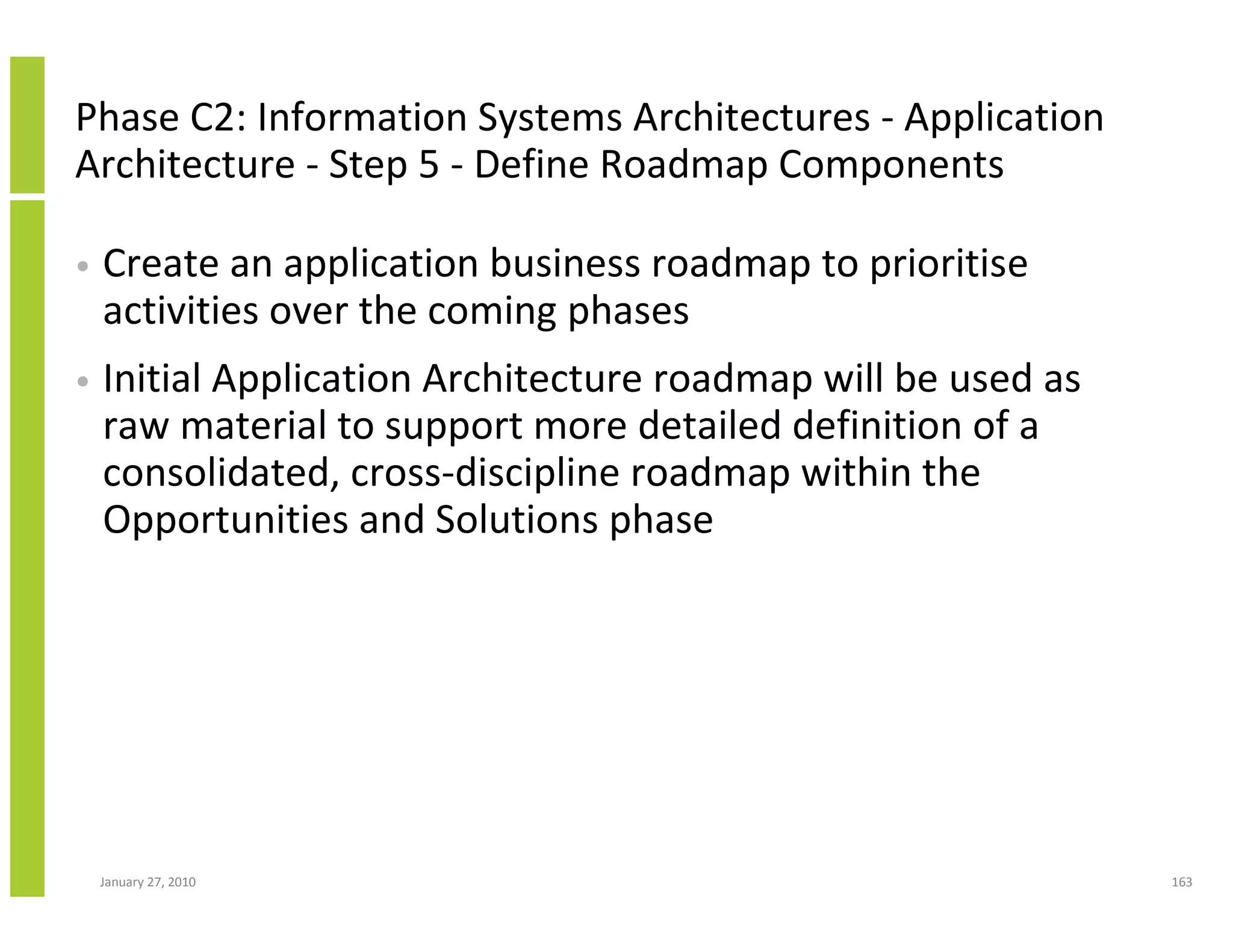 Phase C2: Information Systems Architectures - Application Architecture - Step 5 - Define Roadmap Components

• Create an application business roadmap to prioritise activities over the coming phases

• Initial Application Architecture roadmap will be used as raw material to support more detailed definition of a consolidated, cross-discipline roadmap within the Opportunities and Solutions phase

January 27, 2010

163